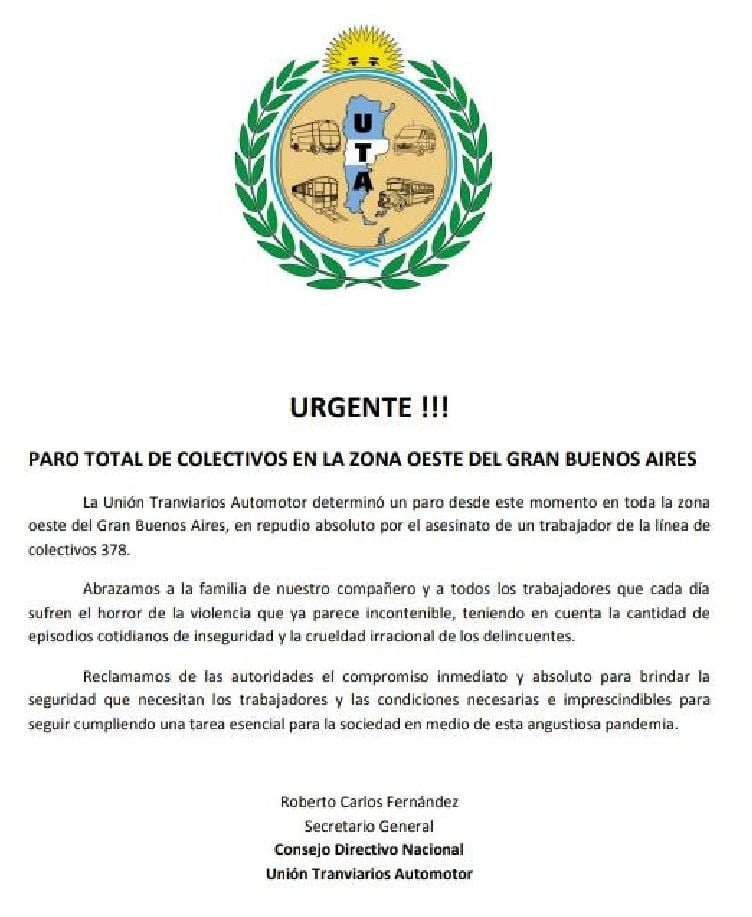 U
T
A

URGENTE !!!

PARO TOTAL DE COLECTIVOS EN LA ZONA OESTE DEL GRAN BUENOS AIRES

La Unión Tranviarios Automotor determinó un paro desde este momento en toda la zona oeste del Gran Buenos Aires, en repudio absoluto por el asesinato de un trabajador de la línea de colectivos 378.

Abrazamos a la familia de nuestro compañero y a todos los trabajadores que cada día sufren el horror de la violencia que ya parece incontenible, teniendo en cuenta la cantidad de episodios cotidianos de inseguridad y la crueldad irracional de los delincuentes.

Reclamamos de las autoridades el compromiso inmediato y absoluto para brindar la seguridad que necesitan los trabajadores y las condiciones necesarias e imprescindibles para seguir cumpliendo una tarea esencial para la sociedad en medio de esta angustiosa pandemia.

Roberto Carlos Fernández
Secretario General
Consejo Directivo Nacional
Unión Tranviarios Automotor